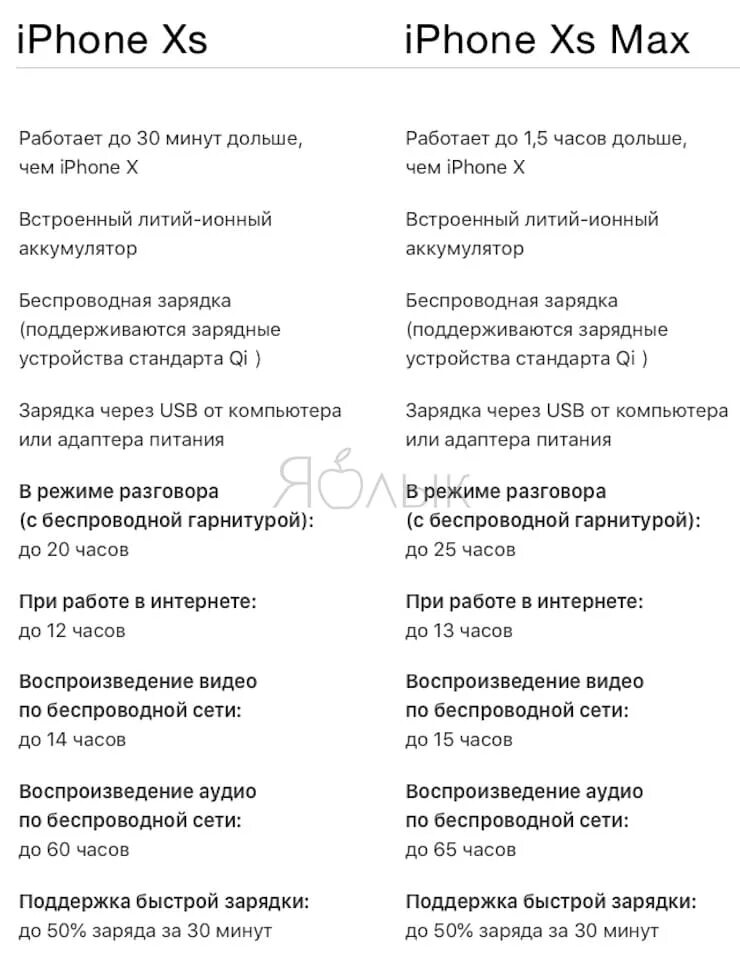 iPhone Xs

Работает до 30 минут дольше, чем iPhone X

Встроенный литий-ионный аккумулятор

Беспроводная зарядка (поддерживаются зарядные устройства стандарта Qi )

Зарядка через USB от компьютера или адаптера питания

В режиме разговора (с беспроводной гарнитурой): до 20 часов

При работе в интернете: до 12 часов

Воспроизведение видео по беспроводной сети: до 14 часов

Воспроизведение аудио по беспроводной сети: до 60 часов

Поддержка быстрой зарядки: до 50% заряда за 30 минут

iPhone Xs Max

Работает до 1,5 часов дольше, чем iPhone X

Встроенный литий-ионный аккумулятор

Беспроводная зарядка (поддерживаются зарядные устройства стандарта Qi )

Зарядка через USB от компьютера или адаптера питания

В режиме разговора (с беспроводной гарнитурой): до 25 часов

При работе в интернете: до 13 часов

Воспроизведение видео по беспроводной сети: до 15 часов

Воспроизведение аудио по беспроводной сети: до 65 часов

Поддержка быстрой зарядки: до 50% заряда за 30 минут

ЯБЛЫК